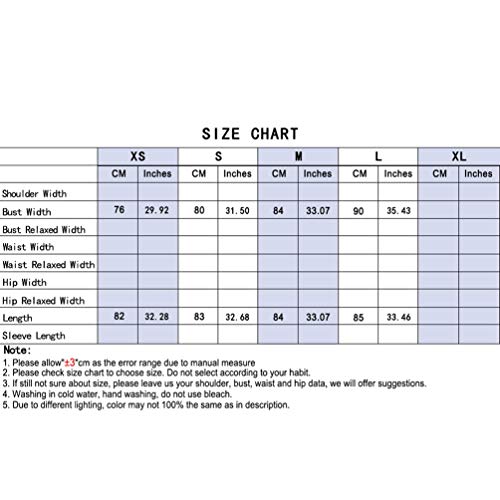 SIZE CHART

| | XS | | S | | M | | L | | XL | |
|---|---|---|---|---|---|---|---|---|---|---|
| | CM | Inches | CM | Inches | CM | Inches | CM | Inches | CM | Inches |
| Shoulder Width | | | | | | | | | | |
| Bust Width | 76 | 29.92 | 80 | 31.50 | 84 | 33.07 | 90 | 35.43 | | |
| Bust Relaxed Width | | | | | | | | | | |
| Waist Width | | | | | | | | | | |
| Waist Relaxed Width | | | | | | | | | | |
| Hip Width | | | | | | | | | | |
| Hip Relaxed Width | | | | | | | | | | |
| Length | 82 | 32.28 | 83 | 32.68 | 84 | 33.07 | 85 | 33.46 | | |
| Sleeve Length | | | | | | | | | | |

Note:
1. Please allow"±3"cm as the error range due to manual measure
2. Please check size chart to choose size. Do not select according to your habit.
3. If still not sure about size, please leave us your shoulder, bust, waist and hip data, we will offer suggestions.
4. Washing in cold water, hand washing, do not use bleach.
5. Due to different lighting, color may not 100% the same as in description.